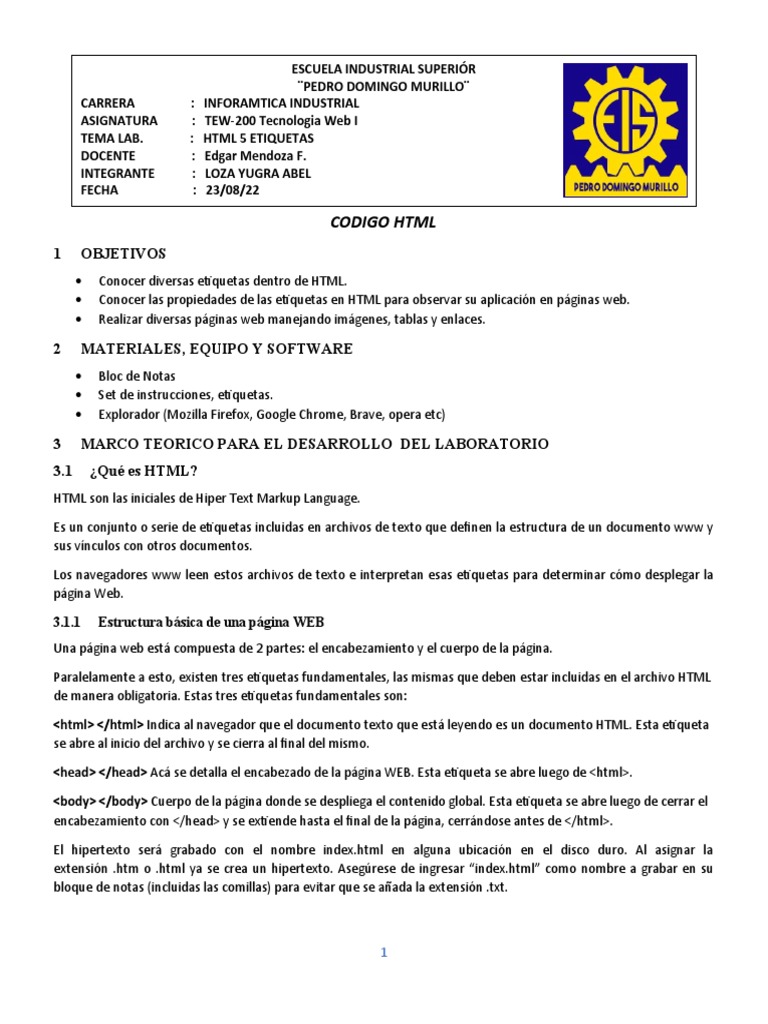 ESCUELA INDUSTRIAL SUPERIÓR
¨PEDRO DOMINGO MURILLO¨

CARRERA : INFORAMTICA INDUSTRIAL
ASIGNATURA : TEW-200 Tecnologia Web I
TEMA LAB. : HTML 5 ETIQUETAS
DOCENTE : Edgar Mendoza F.
INTEGRANTE : LOZA YUGRA ABEL
FECHA : 23/08/22

EIS
PEDRO DOMINGO MURILLO

CODIGO HTML

1 OBJETIVOS

• Conocer diversas etiquetas dentro de HTML.
• Conocer las propiedades de las etiquetas en HTML para observar su aplicación en páginas web.
• Realizar diversas páginas web manejando imágenes, tablas y enlaces.

2 MATERIALES, EQUIPO Y SOFTWARE

• Bloc de Notas
• Set de instrucciones, etiquetas.
• Explorador (Mozilla Firefox, Google Chrome, Brave, opera etc)

3 MARCO TEORICO PARA EL DESARROLLO DEL LABORATORIO

3.1 ¿Qué es HTML?

HTML son las iniciales de Hiper Text Markup Language.

Es un conjunto o serie de etiquetas incluidas en archivos de texto que definen la estructura de un documento www y sus vínculos con otros documentos.

Los navegadores www leen estos archivos de texto e interpretan esas etiquetas para determinar cómo desplegar la página Web.

3.1.1 Estructura básica de una página WEB

Una página web está compuesta de 2 partes: el encabezamiento y el cuerpo de la página.

Paralelamente a esto, existen tres etiquetas fundamentales, las mismas que deben estar incluidas en el archivo HTML de manera obligatoria. Estas tres etiquetas fundamentales son:

<html> </html> Indica al navegador que el documento texto que está leyendo es un documento HTML. Esta etiqueta se abre al inicio del archivo y se cierra al final del mismo.

<head> </head> Acá se detalla el encabezado de la página WEB. Esta etiqueta se abre luego de <html>.

<body> </body> Cuerpo de la página donde se despliega el contenido global. Esta etiqueta se abre luego de cerrar el encabezamiento con </head> y se extiende hasta el final de la página, cerrándose antes de </html>.

El hipertexto será grabado con el nombre index.html en alguna ubicación en el disco duro. Al asignar la extensión .htm o .html ya se crea un hipertexto. Asegúrese de ingresar “index.html” como nombre a grabar en su bloque de notas (incluidas las comillas) para evitar que se añada la extensión .txt.

1